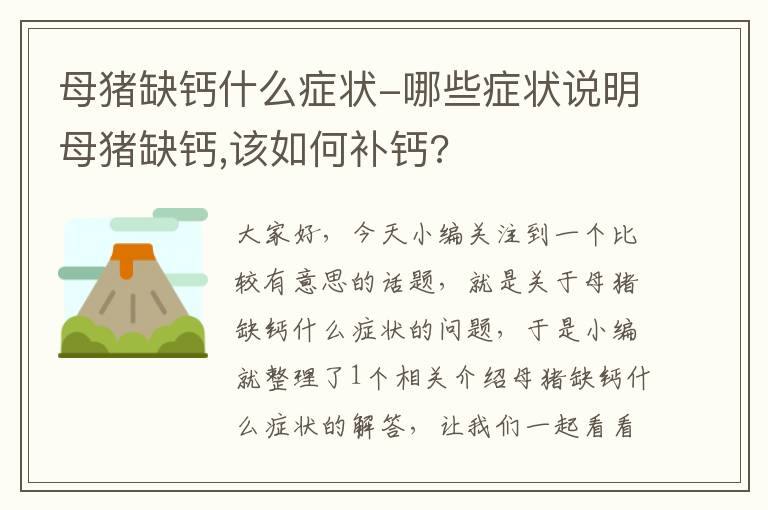 母猪缺钙什么症状-哪些症状说明母猪缺钙,该如何补钙?

大家好，今天小编关注到一个比较有意思的话题，就是关于母猪缺钙什么症状的问题，于是小编就整理了1个相关介绍母猪缺钙什么症状的解答，让我们一起看看